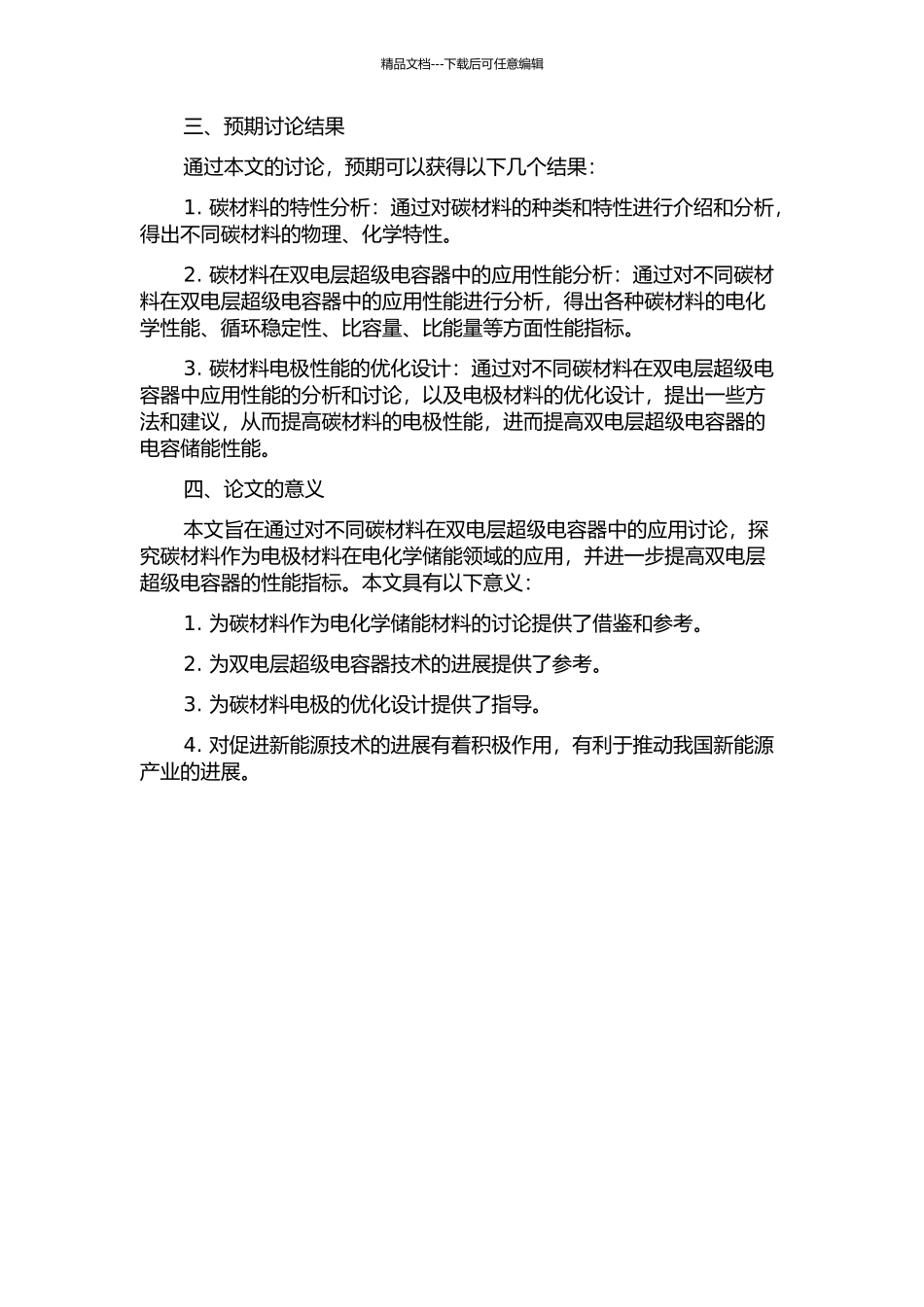 精品文档---下载后可任意编辑

三、预期讨论结果

通过本文的讨论，预期可以获得以下几个结果：

1. 碳材料的特性分析：通过对碳材料的种类和特性进行介绍和分析，得出不同碳材料的物理、化学特性。

2. 碳材料在双电层超级电容器中的应用性能分析：通过对不同碳材料在双电层超级电容器中的应用性能进行分析，得出各种碳材料的电化学性能、循环稳定性、比容量、比能量等方面性能指标。

3. 碳材料电极性能的优化设计：通过对不同碳材料在双电层超级电容器中应用性能的分析和讨论，以及电极材料的优化设计，提出一些方法和建议，从而提高碳材料的电极性能，进而提高双电层超级电容器的电容储能性能。

四、论文的意义

本文旨在通过对不同碳材料在双电层超级电容器中的应用讨论，探究碳材料作为电极材料在电化学储能领域的应用，并进一步提高双电层超级电容器的性能指标。本文具有以下意义：

1. 为碳材料作为电化学储能材料的讨论提供了借鉴和参考。

2. 为双电层超级电容器技术的进展提供了参考。

3. 为碳材料电极的优化设计提供了指导。

4. 对促进新能源技术的进展有着积极作用，有利于推动我国新能源产业的进展。